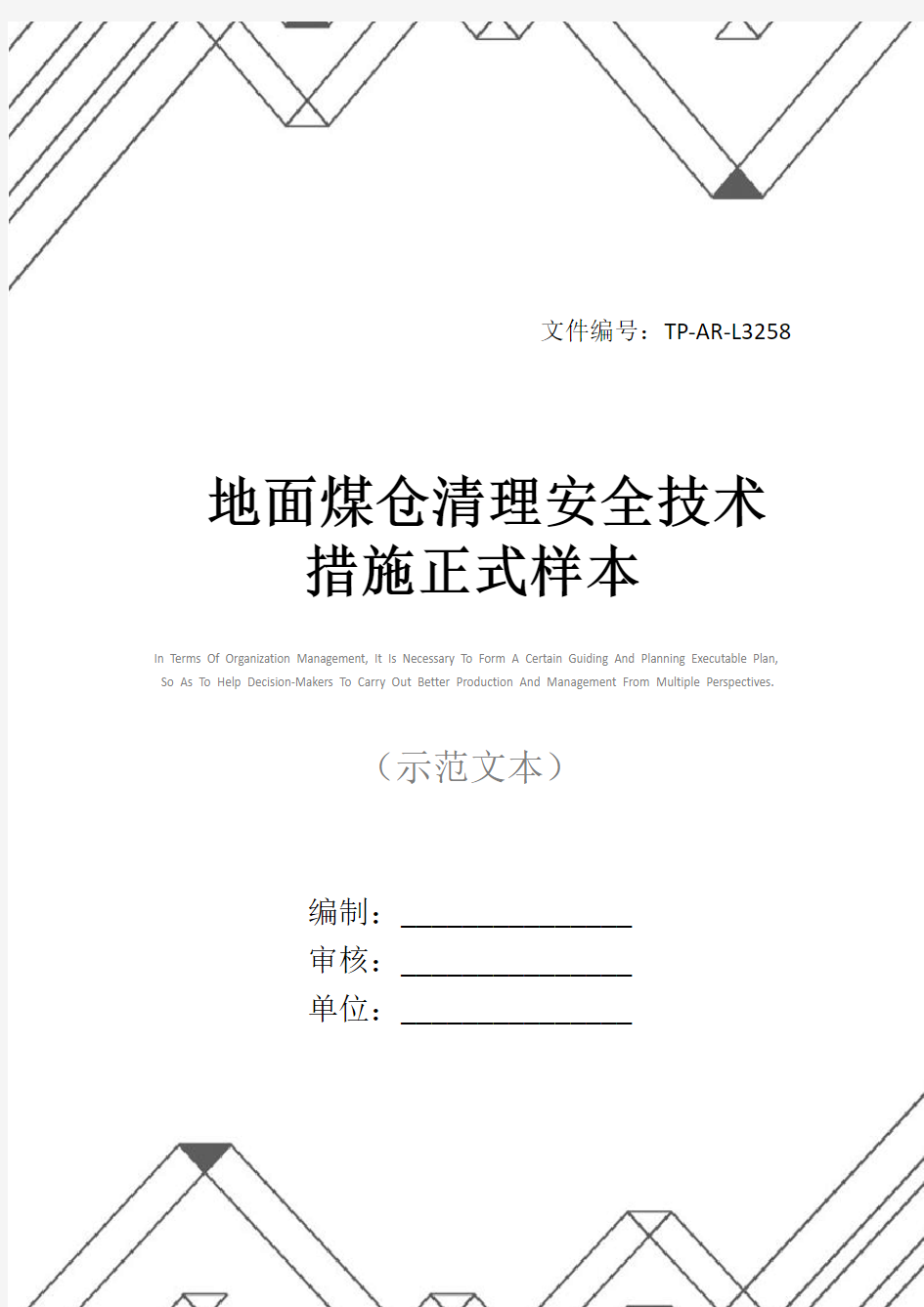 文件编号：TP-AR-L3258

地面煤仓清理安全技术措施正式样本

In Terms Of Organization Management, It Is Necessary To Form A Certain Guiding And Planning Executable Plan, So As To Help Decision-Makers To Carry Out Better Production And Management From Multiple Perspectives.

（示范文本）

编制：________________

审核：________________

单位：________________